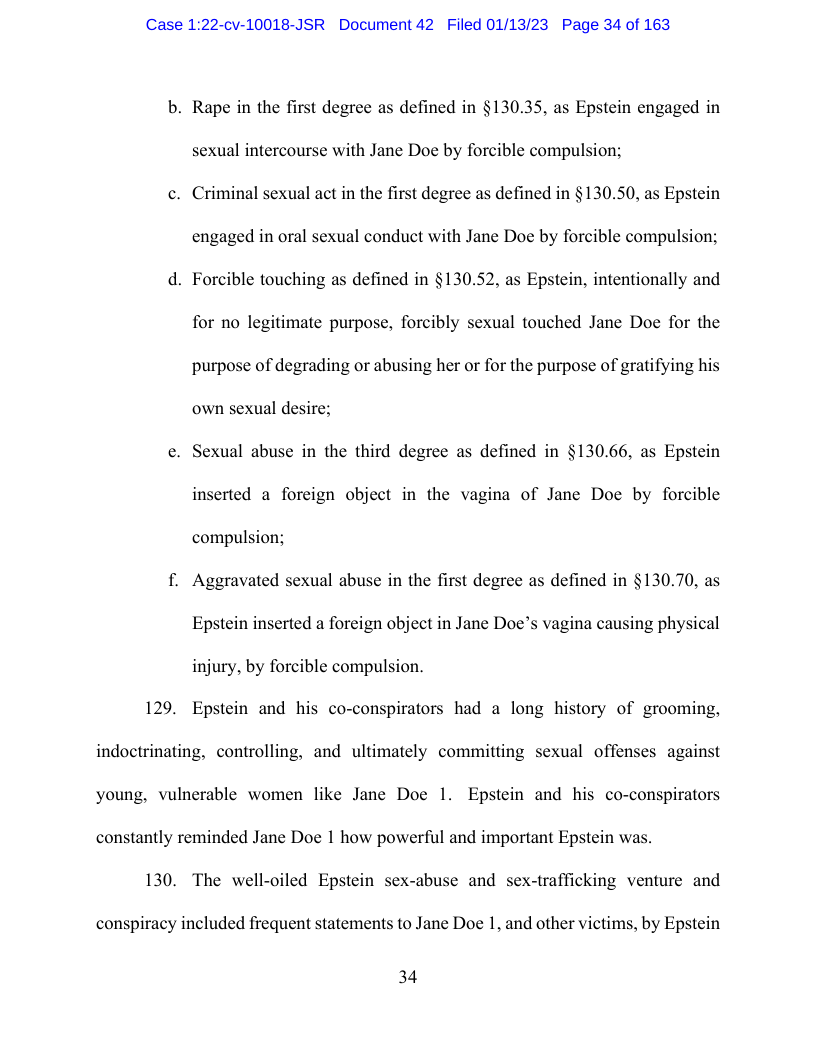 Case 1:22-cv-10018-JSR Document 42 Filed 01/13/23 Page 34 of 163

b. Rape in the first degree as defined in §130.35, as Epstein engaged in sexual intercourse with Jane Doe by forcible compulsion;

c. Criminal sexual act in the first degree as defined in §130.50, as Epstein engaged in oral sexual conduct with Jane Doe by forcible compulsion;

d. Forcible touching as defined in §130.52, as Epstein, intentionally and for no legitimate purpose, forcibly sexual touched Jane Doe for the purpose of degrading or abusing her or for the purpose of gratifying his own sexual desire;

e. Sexual abuse in the third degree as defined in §130.66, as Epstein inserted a foreign object in the vagina of Jane Doe by forcible compulsion;

f. Aggravated sexual abuse in the first degree as defined in §130.70, as Epstein inserted a foreign object in Jane Doe's vagina causing physical injury, by forcible compulsion.

129. Epstein and his co-conspirators had a long history of grooming, indoctrinating, controlling, and ultimately committing sexual offenses against young, vulnerable women like Jane Doe 1. Epstein and his co-conspirators constantly reminded Jane Doe 1 how powerful and important Epstein was.

130. The well-oiled Epstein sex-abuse and sex-trafficking venture and conspiracy included frequent statements to Jane Doe 1, and other victims, by Epstein

34